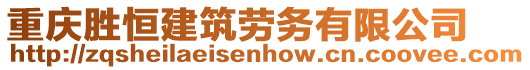 重庆胜恒建筑劳务有限公司
http://zqsheilaeisenhow.cn.coovee.com